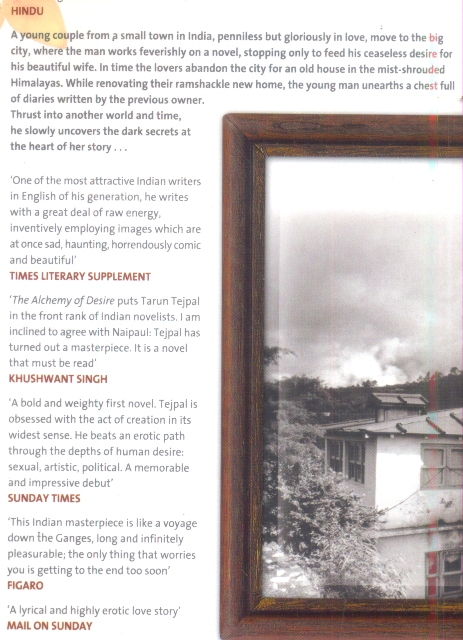 HINDU

A young couple from a small town in India, penniless but gloriously in love, move to the big city, where the man works feverishly on a novel, stopping only to feed his ceaseless desire for his beautiful wife. In time the lovers abandon the city for an old house in the mist-shrouded Himalayas. While renovating their ramshackle new home, the young man unearths a chest full of diaries written by the previous owner. Thrust into another world and time, he slowly uncovers the dark secrets at the heart of her story . . .

'One of the most attractive Indian writers in English of his generation, he writes with a great deal of raw energy, inventively employing images which are at once sad, haunting, horrendously comic and beautiful'
TIMES LITERARY SUPPLEMENT

'The Alchemy of Desire puts Tarun Tejpal in the front rank of Indian novelists. I am inclined to agree with Naipaul: Tejpal has turned out a masterpiece. It is a novel that must be read'
KHUSHWANT SINGH

'A bold and weighty first novel. Tejpal is obsessed with the act of creation in its widest sense. He beats an erotic path through the depths of human desire: sexual, artistic, political. A memorable and impressive debut'
SUNDAY TIMES

'This Indian masterpiece is like a voyage down the Ganges, long and infinitely pleasurable; the only thing that worries you is getting to the end too soon'
FIGARO

'A lyrical and highly erotic love story'
MAIL ON SUNDAY